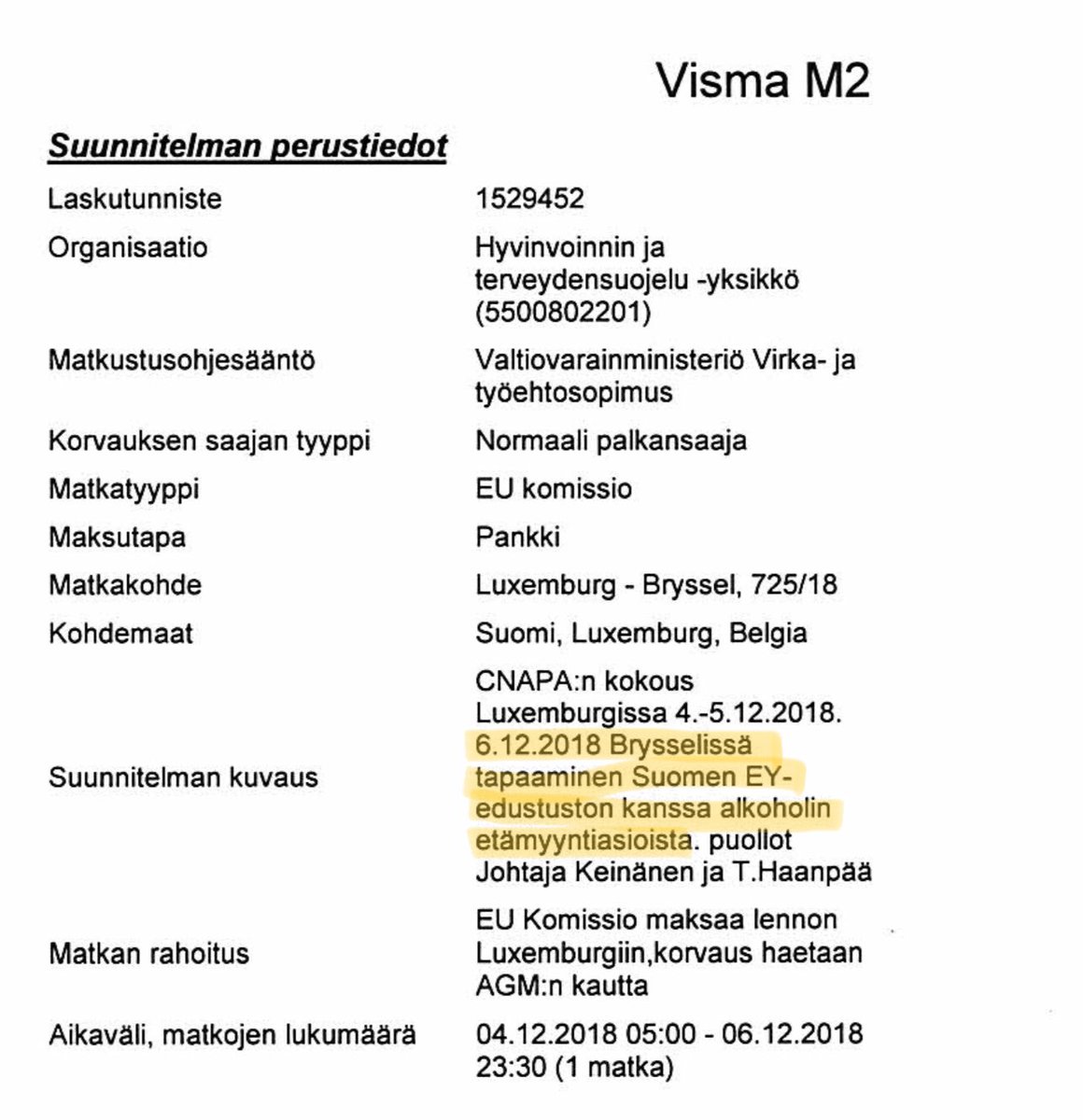 Visma M2

Suunnitelman perustiedot

| | |
|---|---|
| Laskutunniste | 1529452 |
| Organisaatio | Hyvinvoinnin ja terveydensuojelu -yksikkö (5500802201) |
| Matkustusohjesääntö | Valtiovarainministeriö Virka- ja työehtosopimus |
| Korvauksen saajan tyyppi | Normaali palkansaaja |
| Matkatyyppi | EU komissio |
| Maksutapa | Pankki |
| Matkakohde | Luxemburg - Bryssel, 725/18 |
| Kohdemaat | Suomi, Luxemburg, Belgia |
| Suunnitelman kuvaus | CNAPA:n kokous Luxemburgissa 4.-5.12.2018. 6.12.2018 Brysselissä tapaaminen Suomen EY-edustuston kanssa alkoholin etämyyntiasioista. puollot Johtaja Keinänen ja T.Haanpää |
| Matkan rahoitus | EU Komissio maksaa lennon Luxemburgiin,korvaus haetaan AGM:n kautta |
| Aikaväli, matkojen lukumäärä | 04.12.2018 05:00 - 06.12.2018 23:30 (1 matka) |